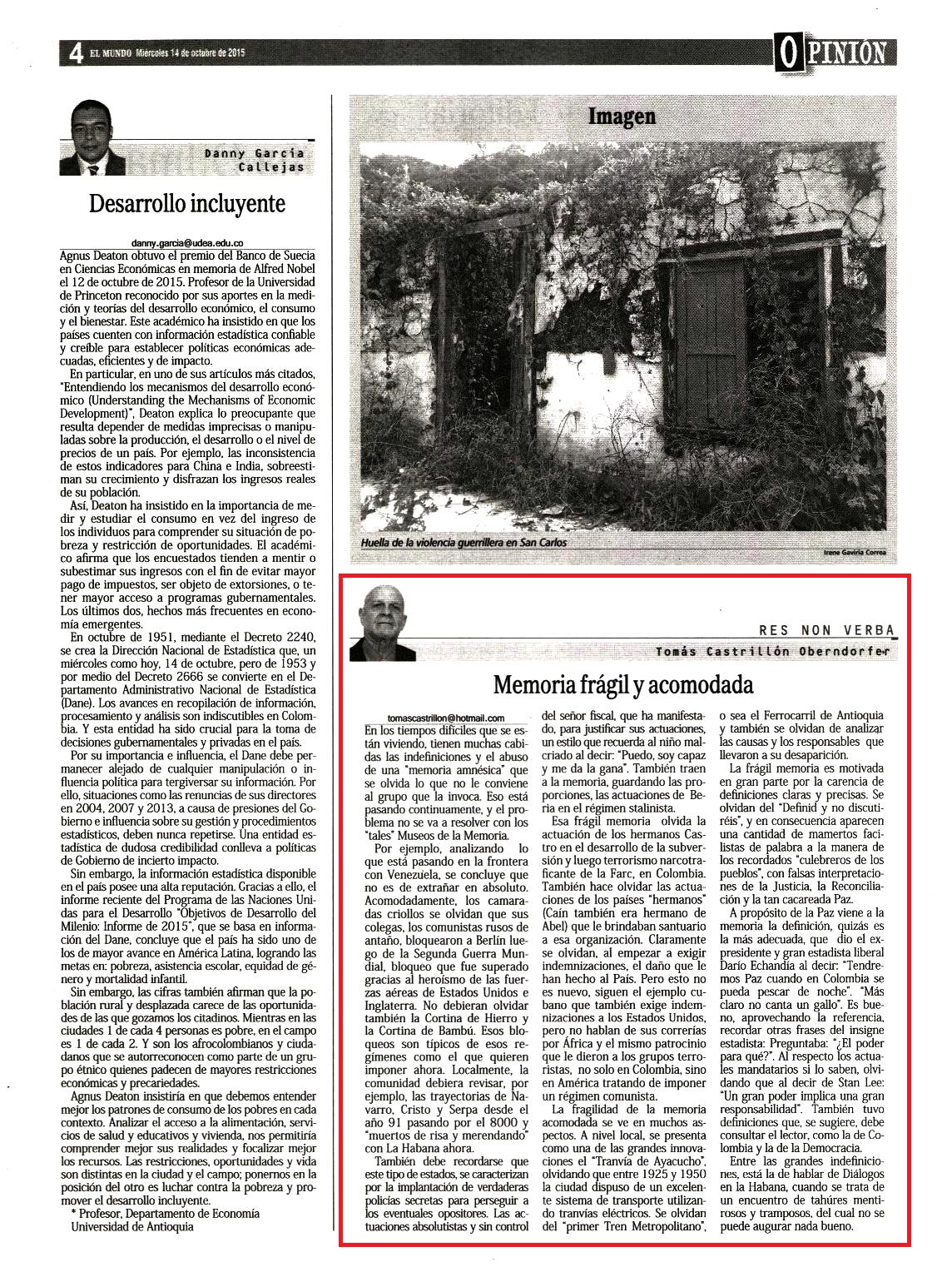 4 EL MUNDO Miércoles 14 de octubre de 2015

OPINIÓN

Danny García Callejas

Desarrollo incluyente

danny.garcia@udea.edu.co

Agnus Deaton obtuvo el premio del Banco de Suecia en Ciencias Económicas en memoria de Alfred Nobel el 12 de octubre de 2015. Profesor de la Universidad de Princeton reconocido por sus aportes en la medición y teorías del desarrollo económico, el consumo y el bienestar. Este académico ha insistido en que los países cuenten con información estadística confiable y creíble para establecer políticas económicas adecuadas, eficientes y de impacto.

En particular, en uno de sus artículos más citados, "Entendiendo los mecanismos del desarrollo económico (Understanding the Mechanisms of Economic Development)", Deaton explica lo preocupante que resulta depender de medidas imprecisas o manipuladas sobre la producción, el desarrollo o el nivel de precios de un país. Por ejemplo, las inconsistencia de estos indicadores para China e India, sobreestiman su crecimiento y disfrazan los ingresos reales de su población.

Así, Deaton ha insistido en la importancia de medir y estudiar el consumo en vez del ingreso de los individuos para comprender su situación de pobreza y restricción de oportunidades. El académico afirma que los encuestados tienden a mentir o subestimar sus ingresos con el fin de evitar mayor pago de impuestos, ser objeto de extorsiones, o tener mayor acceso a programas gubernamentales. Los últimos dos, hechos más frecuentes en economía emergentes.

En octubre de 1951, mediante el Decreto 2240, se crea la Dirección Nacional de Estadística que, un miércoles como hoy, 14 de octubre, pero de 1953 y por medio del Decreto 2666 se convierte en el Departamento Administrativo Nacional de Estadística (Dane). Los avances en recopilación de información, procesamiento y análisis son indiscutibles en Colombia. Y esta entidad ha sido crucial para la toma de decisiones gubernamentales y privadas en el país.

Por su importancia e influencia, el Dane debe permanecer alejado de cualquier manipulación o influencia política para tergiversar su información. Por ello, situaciones como las renuncias de sus directores en 2004, 2007 y 2013, a causa de presiones del Gobierno e influencia sobre su gestión y procedimientos estadísticos, deben nunca repetirse. Una entidad estadística de dudosa credibilidad conlleva a políticas de Gobierno de incierto impacto.

Sin embargo, la información estadística disponible en el país posee una alta reputación. Gracias a ello, el informe reciente del Programa de las Naciones Unidas para el Desarrollo "Objetivos de Desarrollo del Milenio: Informe de 2015", que se basa en información del Dane, concluye que el país ha sido uno de los de mayor avance en América Latina, logrando las metas en: pobreza, asistencia escolar, equidad de género y mortalidad infantil.

Sin embargo, las cifras también afirman que la población rural y desplazada carece de las oportunidades de las que gozamos los citadinos. Mientras en las ciudades 1 de cada 4 personas es pobre, en el campo es 1 de cada 2. Y son los afrocolombianos y ciudadanos que se autorreconocen como parte de un grupo étnico quienes padecen de mayores restricciones económicas y precariedades.

Agnus Deaton insistiría en que debemos entender mejor los patrones de consumo de los pobres en cada contexto. Analizar el acceso a la alimentación, servicios de salud y educativos y vivienda, nos permitiría comprender mejor sus realidades y focalizar mejor los recursos. Las restricciones, oportunidades y vida son distintas en la ciudad y el campo; ponernos en la posición del otro es luchar contra la pobreza y promover el desarrollo incluyente.

* Profesor, Departamento de Economía Universidad de Antioquia

Imagen

Huella de la violencia guerrillera en San Carlos

Irene Gaviria Correa

RES NON VERBA
Tomás Castrillón Oberndorfer

Memoria frágil y acomodada

tomascastrillon@hotmail.com

En los tiempos difíciles que se están viviendo, tienen muchas cabidas las indefiniciones y el abuso de una "memoria amnésica" que se olvida lo que no le conviene al grupo que la invoca. Eso está pasando continuamente, y el problema no se va a resolver con los "tales" Museos de la Memoria.

Por ejemplo, analizando lo que está pasando en la frontera con Venezuela, se concluye que no es de extrañar en absoluto. Acomodadamente, los camaradas criollos se olvidan que sus colegas, los comunistas rusos de antaño, bloquearon a Berlín luego de la Segunda Guerra Mundial, bloqueo que fue superado gracias al heroísmo de las fuerzas aéreas de Estados Unidos e Inglaterra. No debieran olvidar también la Cortina de Hierro y la Cortina de Bambú. Esos bloqueos son típicos de esos regímenes como el que quieren imponer ahora. Localmente, la comunidad debiera revisar, por ejemplo, las trayectorias de Navarro, Cristo y Serpa desde el año 91 pasando por el 8000 y "muertos de risa y merendando" con La Habana ahora.

También debe recordarse que este tipo de estados, se caracterizan por la implantación de verdaderas policías secretas para perseguir a los eventuales opositores. Las actuaciones absolutistas y sin control del señor fiscal, que ha manifestado, para justificar sus actuaciones, un estilo que recuerda al niño malcriado al decir: "Puedo, soy capaz y me da la gana". También traen a la memoria, guardando las proporciones, las actuaciones de Beria en el régimen stalinista.

Esa frágil memoria olvida la actuación de los hermanos Castro en el desarrollo de la subversión y luego terrorismo narcotraficante de la Farc, en Colombia. También hace olvidar las actuaciones de los países "hermanos" (Caín también era hermano de Abel) que le brindaban santuario a esa organización. Claramente se olvidan, al empezar a exigir indemnizaciones, el daño que le han hecho al País. Pero esto no es nuevo, siguen el ejemplo cubano que también exige indemnizaciones a los Estados Unidos, pero no hablan de sus correrías por África y el mismo patrocinio que le dieron a los grupos terroristas, no solo en Colombia, sino en América tratando de imponer un régimen comunista.

La fragilidad de la memoria acomodada se ve en muchos aspectos. A nivel local, se presenta como una de las grandes innovaciones el "Tranvía de Ayacucho", olvidando que entre 1925 y 1950 la ciudad dispuso de un excelente sistema de transporte utilizando tranvías eléctricos. Se olvidan del "primer Tren Metropolitano", o sea el Ferrocarril de Antioquia y también se olvidan de analizar las causas y los responsables que llevaron a su desaparición.

La frágil memoria es motivada en gran parte por la carencia de definiciones claras y precisas. Se olvidan del "Definid y no discutiréis", y en consecuencia aparecen una cantidad de mamertos facilistas de palabra a la manera de los recordados "culebreros de los pueblos", con falsas interpretaciones de la Justicia, la Reconciliación y la tan cacareada Paz.

A propósito de la Paz viene a la memoria la definición, quizás es la más adecuada, que dio el expresidente y gran estadista liberal Darío Echandía al decir: "Tendremos Paz cuando en Colombia se pueda pescar de noche". "Más claro no canta un gallo". Es bueno, aprovechando la referencia, recordar otras frases del insigne estadista: Preguntaba: "¿El poder para qué?". Al respecto los actuales mandatarios si lo saben, olvidando que al decir de Stan Lee: "Un gran poder implica una gran responsabilidad". También tuvo definiciones que, se sugiere, debe consultar el lector, como la de Colombia y la de la Democracia.

Entre las grandes indefiniciones, está la de hablar de Diálogos en la Habana, cuando se trata de un encuentro de tahúres mentirosos y tramposos, del cual no se puede augurar nada bueno.